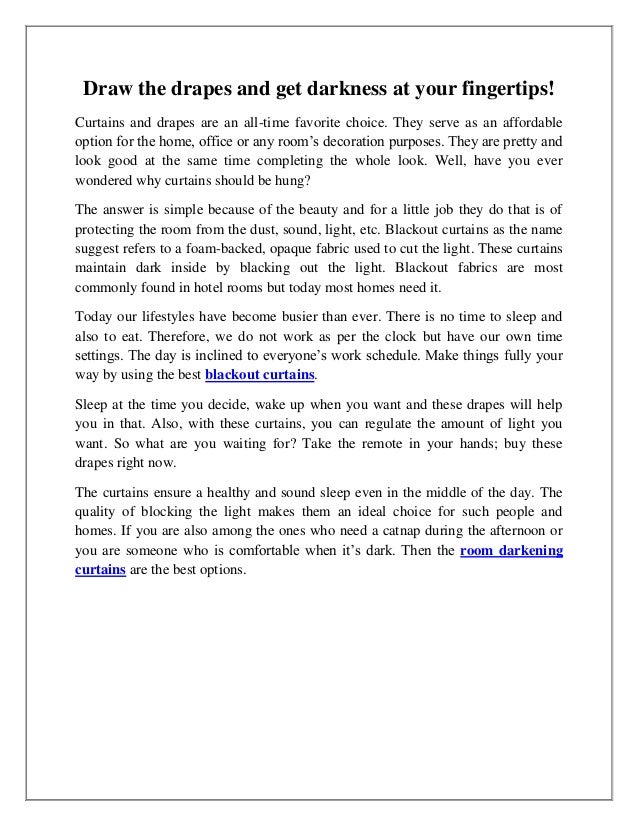 Draw the drapes and get darkness at your fingertips!

Curtains and drapes are an all-time favorite choice. They serve as an affordable option for the home, office or any room's decoration purposes. They are pretty and look good at the same time completing the whole look. Well, have you ever wondered why curtains should be hung?

The answer is simple because of the beauty and for a little job they do that is of protecting the room from the dust, sound, light, etc. Blackout curtains as the name suggest refers to a foam-backed, opaque fabric used to cut the light. These curtains maintain dark inside by blacking out the light. Blackout fabrics are most commonly found in hotel rooms but today most homes need it.

Today our lifestyles have become busier than ever. There is no time to sleep and also to eat. Therefore, we do not work as per the clock but have our own time settings. The day is inclined to everyone's work schedule. Make things fully your way by using the best blackout curtains.

Sleep at the time you decide, wake up when you want and these drapes will help you in that. Also, with these curtains, you can regulate the amount of light you want. So what are you waiting for? Take the remote in your hands; buy these drapes right now.

The curtains ensure a healthy and sound sleep even in the middle of the day. The quality of blocking the light makes them an ideal choice for such people and homes. If you are also among the ones who need a catnap during the afternoon or you are someone who is comfortable when it's dark. Then the room darkening curtains are the best options.